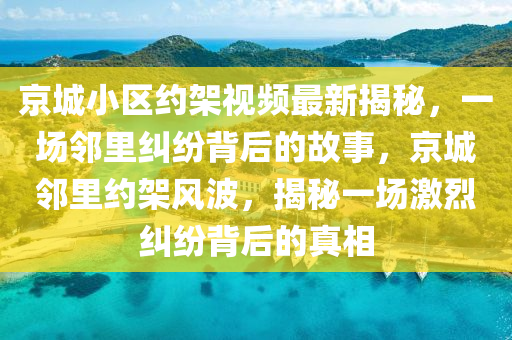 京城小区约架视频最新揭秘，一场邻里纠纷背后的故事，京城邻里约架风波，揭秘一场激烈纠纷背后的真相